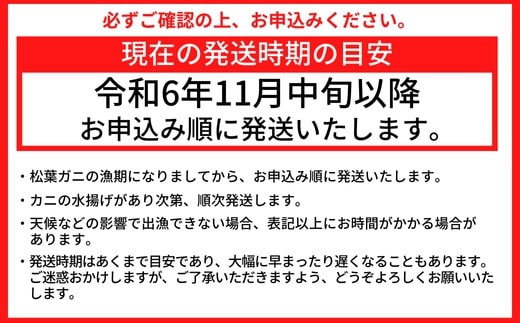 必ずご確認の上、お申込みください。

現在の発送時期の目安

令和6年11月中旬以降
お申込み順に発送いたします。

・松葉ガニの漁期になりましてから、お申込み順に発送いたします。

・カニの水揚げがあり次第、順次発送します。

・天候などの影響で出漁できない場合、表記以上にお時間がかかる場合があります。

・発送時期はあくまで目安であり、大幅に早まったり遅くなることもあります。ご迷惑おかけしますが、ご了承いただきますよう、どうぞよろしくお願いいたします。